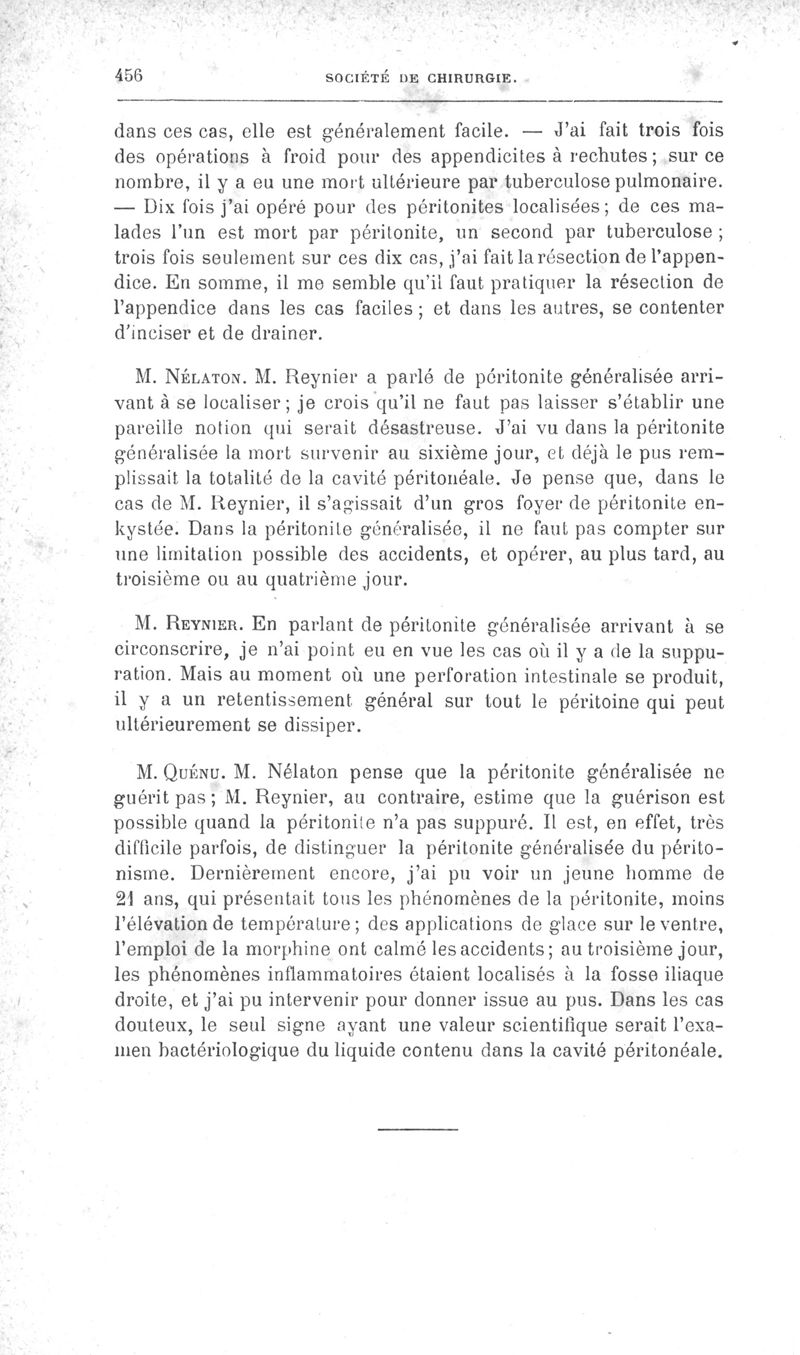 456 SOCIÉTÉ DE CHIRURGIE.

dans ces cas, elle est généralement facile. — J'ai fait trois fois des opérations à froid pour des appendicites à rechutes; sur ce nombre, il y a eu une mort ultérieure par tuberculose pulmonaire. — Dix fois j'ai opéré pour des péritonites localisées; de ces malades l'un est mort par péritonite, un second par tuberculose; trois fois seulement sur ces dix cas, j'ai fait la résection de l'appendice. En somme, il me semble qu'il faut pratiquer la résection de l'appendice dans les cas faciles; et dans les autres, se contenter d'inciser et de drainer.

M. Nélaton. M. Reynier a parlé de péritonite généralisée arrivant à se localiser; je crois qu'il ne faut pas laisser s'établir une pareille notion qui serait désastreuse. J'ai vu dans la péritonite généralisée la mort survenir au sixième jour, et déjà le pus remplissait la totalité de la cavité péritonéale. Je pense que, dans le cas de M. Reynier, il s'agissait d'un gros foyer de péritonite enkystée. Dans la péritonite généralisée, il ne faut pas compter sur une limitation possible des accidents, et opérer, au plus tard, au troisième ou au quatrième jour.

M. Reynier. En parlant de péritonite généralisée arrivant à se circonscrire, je n'ai point eu en vue les cas où il y a de la suppuration. Mais au moment où une perforation intestinale se produit, il y a un retentissement général sur tout le péritoine qui peut ultérieurement se dissiper.

M. Quénu. M. Nélaton pense que la péritonite généralisée ne guérit pas; M. Reynier, au contraire, estime que la guérison est possible quand la péritonite n'a pas suppuré. Il est, en effet, très difficile parfois, de distinguer la péritonite généralisée du péritonisme. Dernièrement encore, j'ai pu voir un jeune homme de 21 ans, qui présentait tous les phénomènes de la péritonite, moins l'élévation de température; des applications de glace sur le ventre, l'emploi de la morphine ont calmé les accidents; au troisième jour, les phénomènes inflammatoires étaient localisés à la fosse iliaque droite, et j'ai pu intervenir pour donner issue au pus. Dans les cas douteux, le seul signe ayant une valeur scientifique serait l'examen bactériologique du liquide contenu dans la cavité péritonéale.